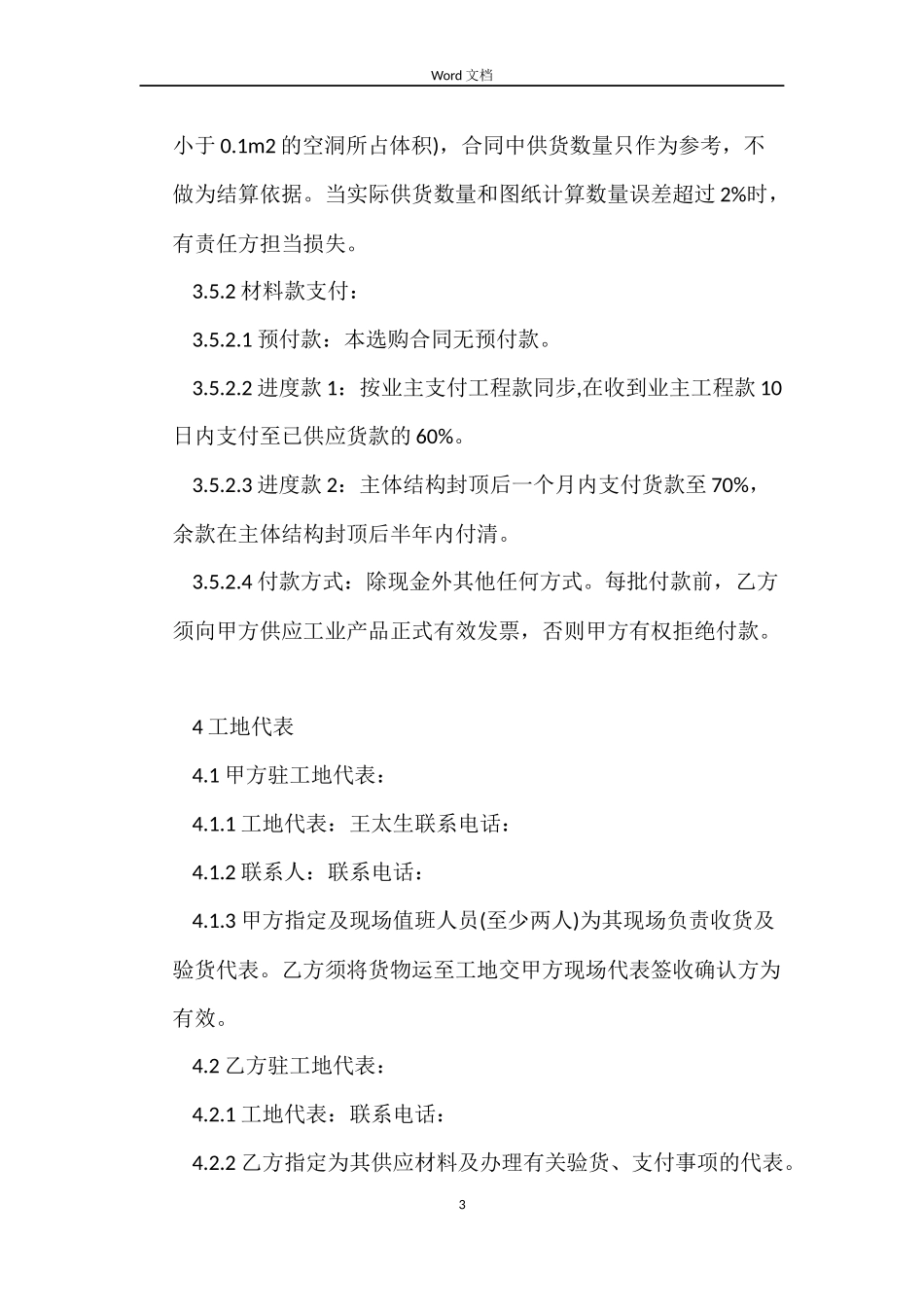 Word 文档

小于 0.1m2 的空洞所占体积)，合同中供货数量只作为参考，不做为结算依据。当实际供货数量和图纸计算数量误差超过 2%时，有责任方担当损失。

3.5.2 材料款支付：

3.5.2.1 预付款：本选购合同无预付款。

3.5.2.2 进度款 1：按业主支付工程款同步,在收到业主工程款 10 日内支付至已供应货款的 60%。

3.5.2.3 进度款 2：主体结构封顶后一个月内支付货款至 70%，余款在主体结构封顶后半年内付清。

3.5.2.4 付款方式：除现金外其他任何方式。每批付款前，乙方须向甲方供应工业产品正式有效发票，否则甲方有权拒绝付款。

4 工地代表

4.1 甲方驻工地代表：

4.1.1 工地代表：王太生联系电话：

4.1.2 联系人：联系电话：

4.1.3 甲方指定及现场值班人员(至少两人)为其现场负责收货及验货代表。乙方须将货物运至工地交甲方现场代表签收确认方为有效。

4.2 乙方驻工地代表：

4.2.1 工地代表：联系电话：

4.2.2 乙方指定为其供应材料及办理有关验货、支付事项的代表。

3